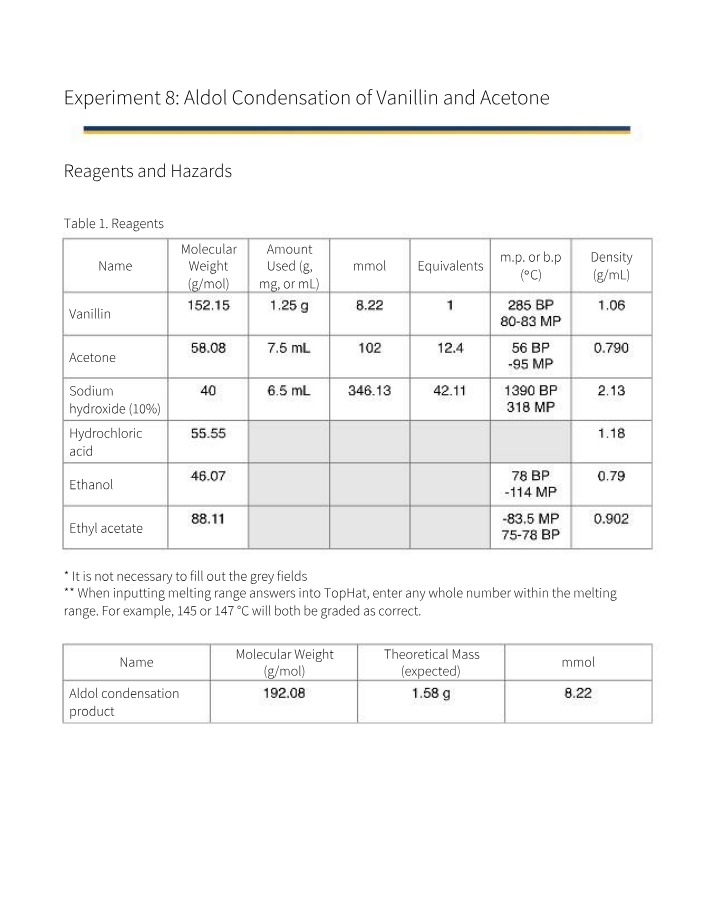 Experiment 8: Aldol Condensation of Vanillin and Acetone

Reagents and Hazards

Table 1. Reagents

| Name | Molecular Weight (g/mol) | Amount Used (g, mg, or mL) | mmol | Equivalents | m.p. or b.p (°C) | Density (g/mL) |
|---|---|---|---|---|---|---|
| Vanillin | 152.15 | 1.25 g | 8.22 | 1 | 285 BP 80-83 MP | 1.06 |
| Acetone | 58.08 | 7.5 mL | 102 | 12.4 | 56 BP -95 MP | 0.790 |
| Sodium hydroxide (10%) | 40 | 6.5 mL | 346.13 | 42.11 | 1390 BP 318 MP | 2.13 |
| Hydrochloric acid | 55.55 | | | | | 1.18 |
| Ethanol | 46.07 | | | | 78 BP -114 MP | 0.79 |
| Ethyl acetate | 88.11 | | | | -83.5 MP 75-78 BP | 0.902 |

* It is not necessary to fill out the grey fields
** When inputting melting range answers into TopHat, enter any whole number within the melting range. For example, 145 or 147 °C will both be graded as correct.

| Name | Molecular Weight (g/mol) | Theoretical Mass (expected) | mmol |
|---|---|---|---|
| Aldol condensation product | 192.08 | 1.58 g | 8.22 |